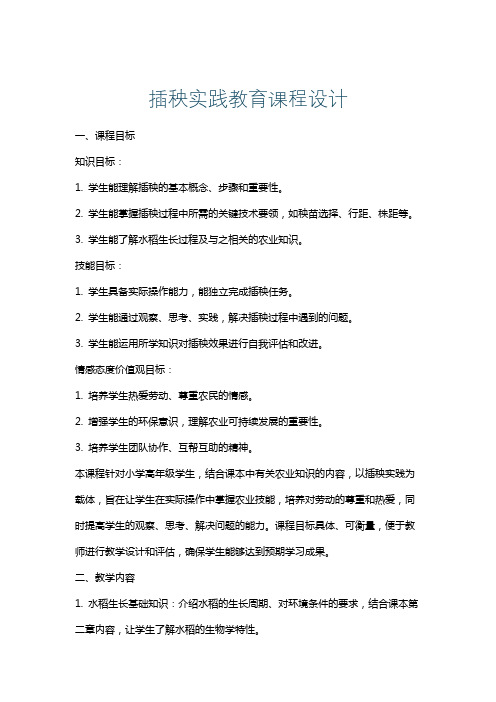 插秧实践教育课程设计

一、课程目标

知识目标：

1. 学生能理解插秧的基本概念、步骤和重要性。

2. 学生能掌握插秧过程中所需的关键技术要领，如秧苗选择、行距、株距等。

3. 学生能了解水稻生长过程及与之相关的农业知识。

技能目标：

1. 学生具备实际操作能力，能独立完成插秧任务。

2. 学生能通过观察、思考、实践，解决插秧过程中遇到的问题。

3. 学生能运用所学知识对插秧效果进行自我评估和改进。

情感态度价值观目标：

1. 培养学生热爱劳动、尊重农民的情感。

2. 增强学生的环保意识，理解农业可持续发展的重要性。

3. 培养学生团队协作、互帮互助的精神。

本课程针对小学高年级学生，结合课本中有关农业知识的内容，以插秧实践为载体，旨在让学生在实际操作中掌握农业技能，培养对劳动的尊重和热爱，同时提高学生的观察、思考、解决问题的能力。课程目标具体、可衡量，便于教师进行教学设计和评估，确保学生能够达到预期学习成果。

二、教学内容

1. 水稻生长基础知识：介绍水稻的生长周期、对环境条件的要求，结合课本第二章内容，让学生了解水稻的生物学特性。